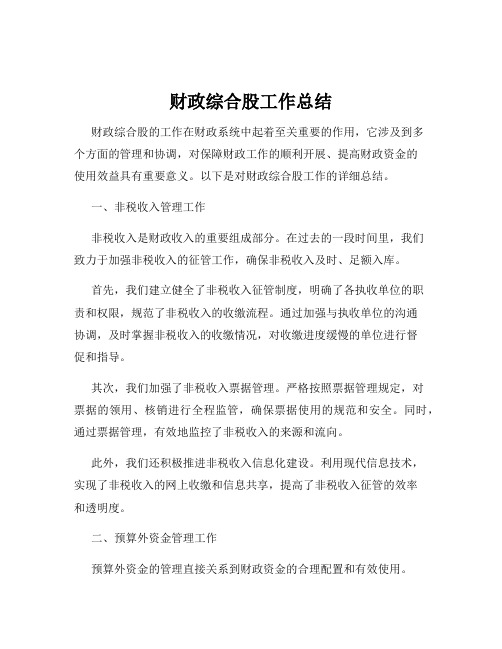 财政综合股工作总结

财政综合股的工作在财政系统中起着至关重要的作用，它涉及到多个方面的管理和协调，对保障财政工作的顺利开展、提高财政资金的使用效益具有重要意义。以下是对财政综合股工作的详细总结。

一、非税收入管理工作

非税收入是财政收入的重要组成部分。在过去的一段时间里，我们致力于加强非税收入的征管工作，确保非税收入及时、足额入库。

首先，我们建立健全了非税收入征管制度，明确了各执收单位的职责和权限，规范了非税收入的收缴流程。通过加强与执收单位的沟通协调，及时掌握非税收入的收缴情况，对收缴进度缓慢的单位进行督促和指导。

其次，我们加强了非税收入票据管理。严格按照票据管理规定，对票据的领用、核销进行全程监管，确保票据使用的规范和安全。同时，通过票据管理，有效地监控了非税收入的来源和流向。

此外，我们还积极推进非税收入信息化建设。利用现代信息技术，实现了非税收入的网上收缴和信息共享，提高了非税收入征管的效率和透明度。

二、预算外资金管理工作

预算外资金的管理直接关系到财政资金的合理配置和有效使用。